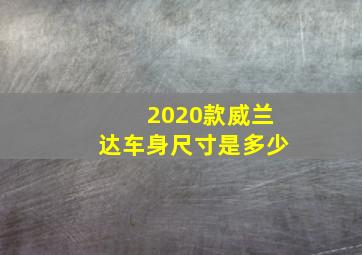 2020款威兰达车身尺寸是多少